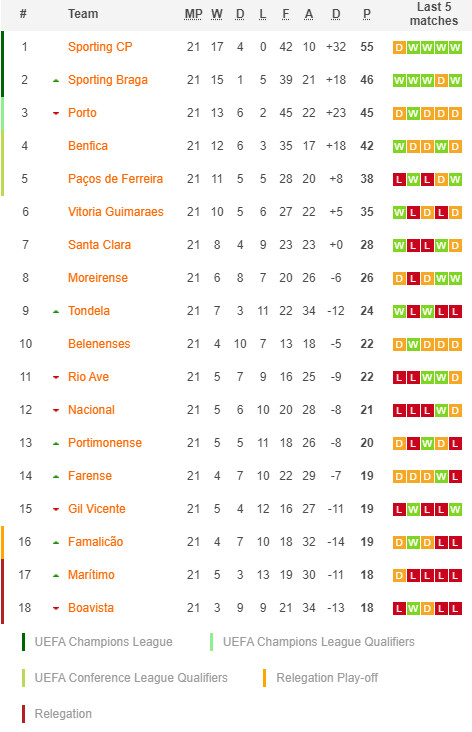 | # | Team | MP | W | D | L | F | A | D | P | Last 5 matches |
|---|---|---|---|---|---|---|---|---|---|---|
| 1 | Sporting CP | 21 | 17 | 4 | 0 | 42 | 10 | +32 | 55 | D W W W W |
| 2 | Sporting Braga | 21 | 15 | 1 | 5 | 39 | 21 | +18 | 46 | W W W D W |
| 3 | Porto | 21 | 13 | 6 | 2 | 45 | 22 | +23 | 45 | D W D D D |
| 4 | Benfica | 21 | 12 | 6 | 3 | 35 | 17 | +18 | 42 | W D D W D |
| 5 | Paços de Ferreira | 21 | 11 | 5 | 5 | 28 | 20 | +8 | 38 | L W L D W |
| 6 | Vitoria Guimaraes | 21 | 10 | 5 | 6 | 27 | 22 | +5 | 35 | W L D L D |
| 7 | Santa Clara | 21 | 8 | 4 | 9 | 23 | 23 | +0 | 28 | W L L W D |
| 8 | Moreirense | 21 | 6 | 8 | 7 | 20 | 26 | -6 | 26 | D L D W W |
| 9 | Tondela | 21 | 7 | 3 | 11 | 22 | 34 | -12 | 24 | W L W L L |
| 10 | Belenenses | 21 | 4 | 10 | 7 | 13 | 18 | -5 | 22 | D W D D D |
| 11 | Rio Ave | 21 | 5 | 7 | 9 | 16 | 25 | -9 | 22 | L L W W D |
| 12 | Nacional | 21 | 5 | 6 | 10 | 20 | 28 | -8 | 21 | L L L W D |
| 13 | Portimonense | 21 | 5 | 5 | 11 | 18 | 26 | -8 | 20 | D L W D L |
| 14 | Farense | 21 | 4 | 7 | 10 | 22 | 29 | -7 | 19 | D D D W L |
| 15 | Gil Vicente | 21 | 5 | 4 | 12 | 16 | 27 | -11 | 19 | L W L L W |
| 16 | Famalicão | 21 | 4 | 7 | 10 | 18 | 32 | -14 | 19 | D W D L L |
| 17 | Marítimo | 21 | 5 | 3 | 13 | 19 | 30 | -11 | 18 | D L L L L |
| 18 | Boavista | 21 | 3 | 9 | 9 | 21 | 34 | -13 | 18 | L W D L L |

UEFA Champions League
UEFA Champions League Qualifiers
UEFA Conference League Qualifiers
Relegation Play-off
Relegation